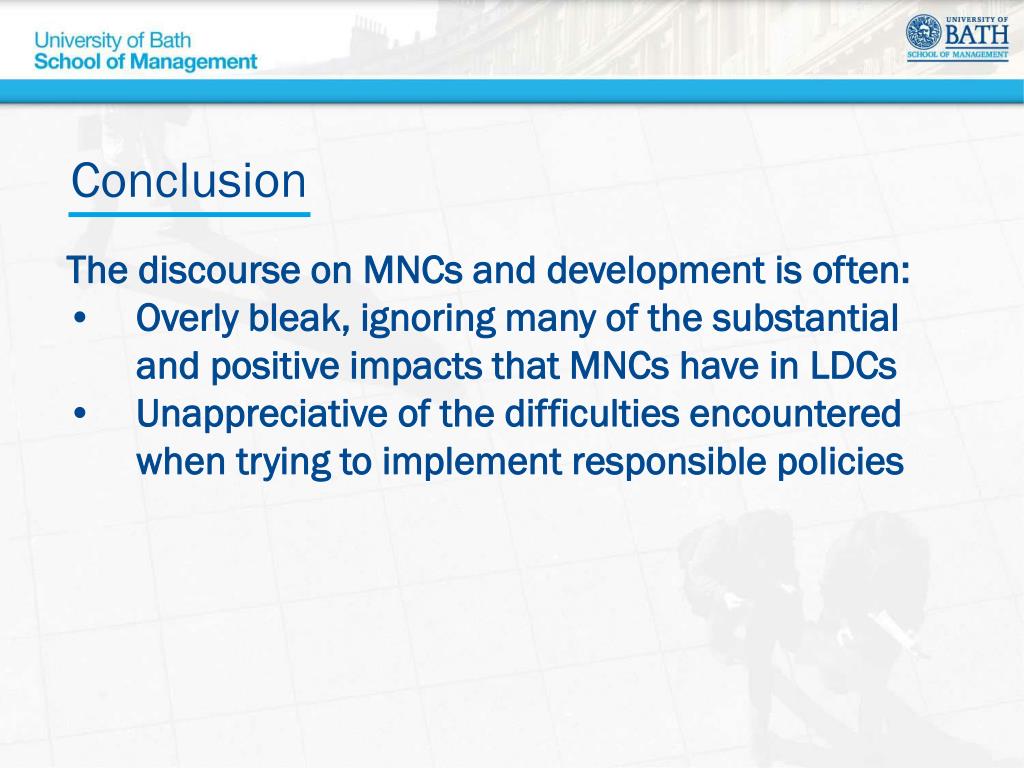 University of Bath
School of Management

UNIVERSITY OF
BATH
SCHOOL OF MANAGEMENT

Conclusion

The discourse on MNCs and development is often:
• Overly bleak, ignoring many of the substantial and positive impacts that MNCs have in LDCs
• Unappreciative of the difficulties encountered when trying to implement responsible policies